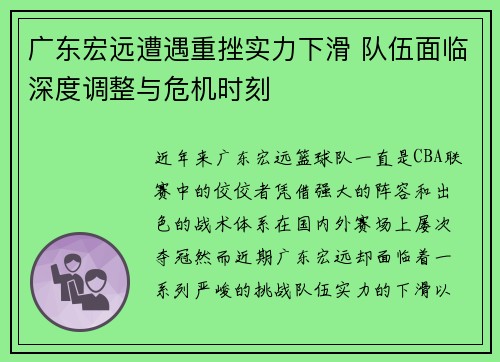 广东宏远遭遇重挫实力下滑 队伍面临深度调整与危机时刻

近年来广东宏远篮球队一直是CBA联赛中的佼佼者凭借强大的阵容和出色的战术体系在国内外赛场上屡次夺冠然而近期广东宏远却面临着一系列严峻的挑战队伍实力的下滑以